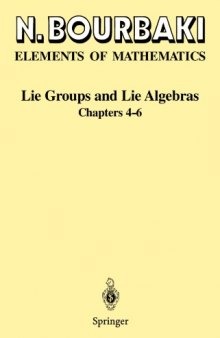 N. BOURBAKI
ELEMENTS OF MATHEMATICS

Lie Groups and Lie Algebras
Chapters 4-6

Springer